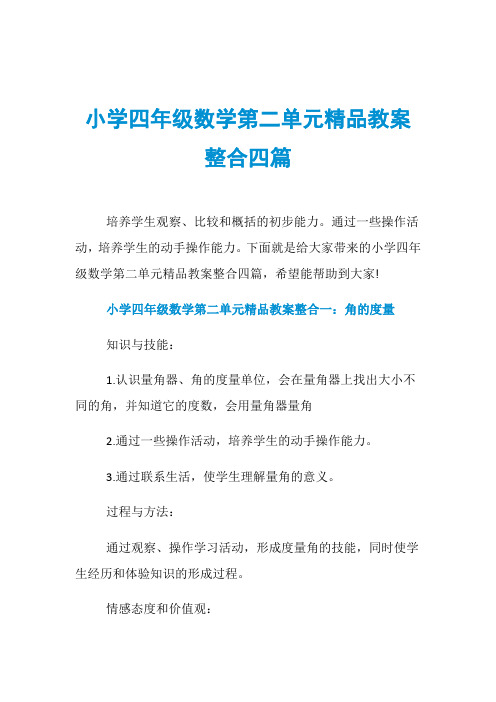 小学四年级数学第二单元精品教案整合四篇

培养学生观察、比较和概括的初步能力。通过一些操作活动，培养学生的动手操作能力。下面就是给大家带来的小学四年级数学第二单元精品教案整合四篇，希望能帮助到大家!

小学四年级数学第二单元精品教案整合一：角的度量

知识与技能：

1.认识量角器、角的度量单位，会在量角器上找出大小不同的角，并知道它的度数，会用量角器量角

2.通过一些操作活动，培养学生的动手操作能力。

3.通过联系生活，使学生理解量角的意义。

过程与方法：

通过观察、操作学习活动，形成度量角的技能，同时使学生经历和体验知识的形成过程。

情感态度和价值观：